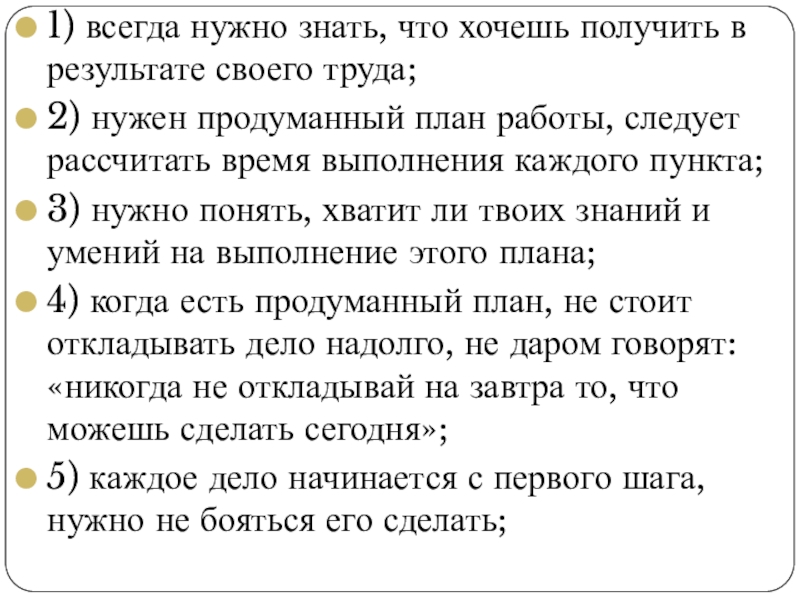 1) всегда нужно знать, что хочешь получить в результате своего труда;

2) нужен продуманный план работы, следует рассчитать время выполнения каждого пункта;

3) нужно понять, хватит ли твоих знаний и умений на выполнение этого плана;

4) когда есть продуманный план, не стоит откладывать дело надолго, не даром говорят: «никогда не откладывай на завтра то, что можешь сделать сегодня»;

5) каждое дело начинается с первого шага, нужно не бояться его сделать;